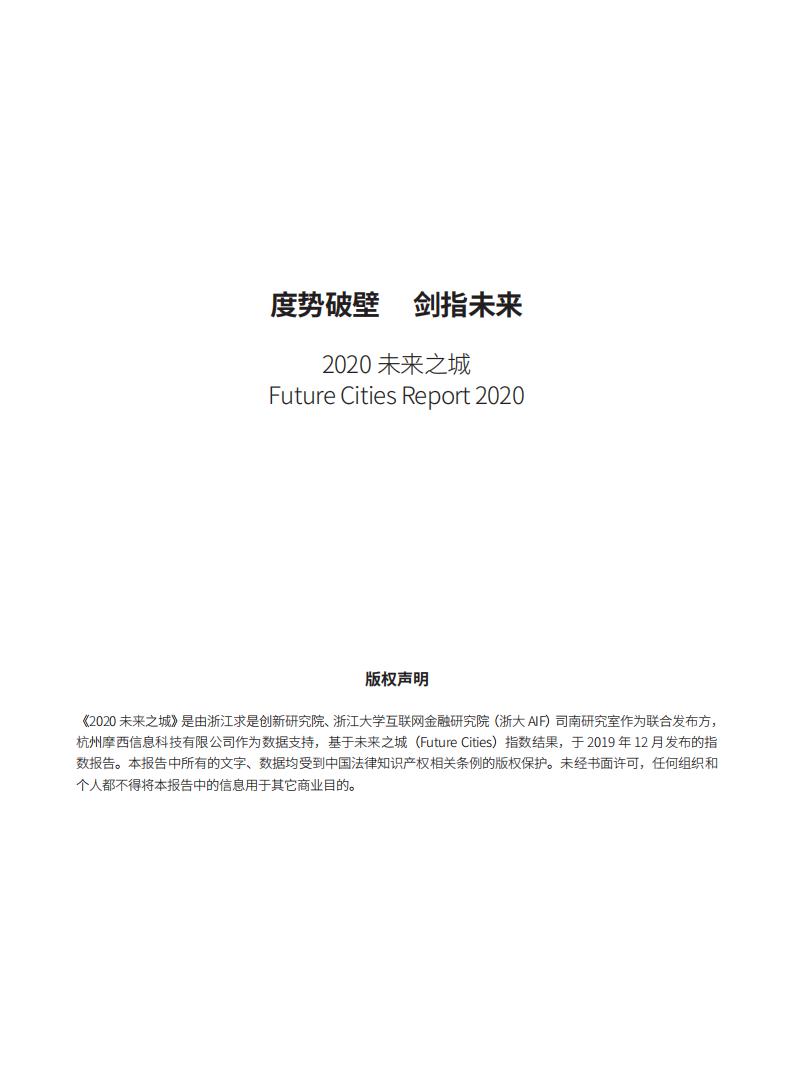 度势破壁　剑指未来

2020 未来之城
Future Cities Report 2020

版权声明

《2020 未来之城》是由浙江求是创新研究院、浙江大学互联网金融研究院（浙大 AIF）司南研究室作为联合发布方，杭州摩西信息科技有限公司作为数据支持，基于未来之城（Future Cities）指数结果，于 2019 年 12 月发布的指数报告。本报告中所有的文字、数据均受到中国法律知识产权相关条例的版权保护。未经书面许可，任何组织和个人都不得将本报告中的信息用于其它商业目的。